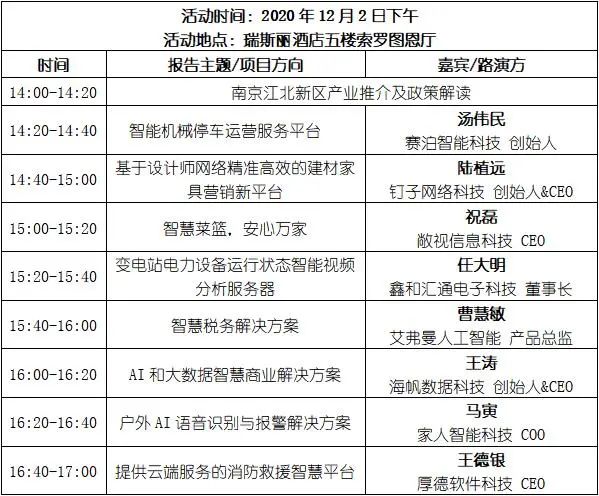 活动时间：2020 年 12 月 2 日下午
活动地点：瑞斯丽酒店五楼索罗图恩厅

| 时间 | 报告主题/项目方向 | 嘉宾/路演方 |
|---|---|---|
| 14:00-14:20 | 南京江北新区产业推介及政策解读 | |
| 14:20-14:40 | 智能机械停车运营服务平台 | 汤伟民 赛泊智能科技 创始人 |
| 14:40-15:00 | 基于设计师网络精准高效的建材家具营销新平台 | 陆植远 钉子网络科技 创始人&CEO |
| 15:00-15:20 | 智慧菜篮，安心万家 | 祝磊 敞视信息科技 CEO |
| 15:20-15:40 | 变电站电力设备运行状态智能视频分析服务器 | 任大明 鑫和汇通电子科技 董事长 |
| 15:40-16:00 | 智慧税务解决方案 | 曹慧敏 艾弗曼人工智能 产品总监 |
| 16:00-16:20 | AI 和大数据智慧商业解决方案 | 王涛 海帆数据科技 创始人&CEO |
| 16:20-16:40 | 户外 AI 语音识别与报警解决方案 | 马寅 家人智能科技 COO |
| 16:40-17:00 | 提供云端服务的消防救援智慧平台 | 王德银 厚德软件科技 CEO |